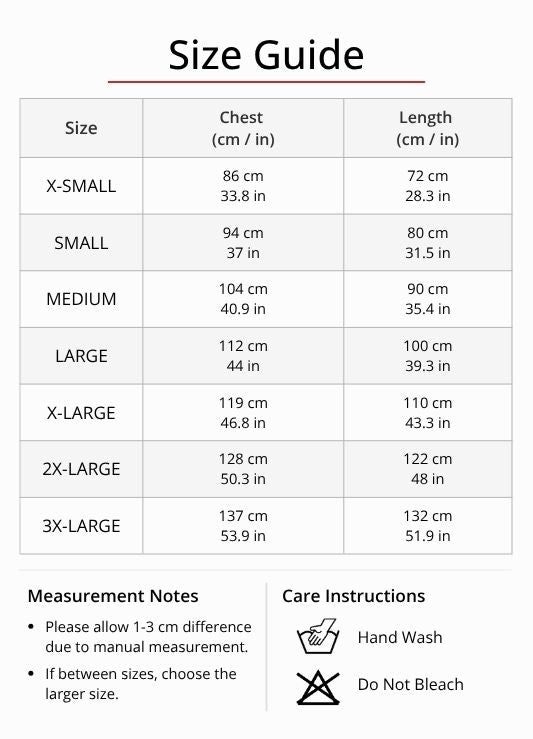 Size Guide

| Size | Chest (cm / in) | Length (cm / in) |
|---|---|---|
| X-SMALL | 86 cm 33.8 in | 72 cm 28.3 in |
| SMALL | 94 cm 37 in | 80 cm 31.5 in |
| MEDIUM | 104 cm 40.9 in | 90 cm 35.4 in |
| LARGE | 112 cm 44 in | 100 cm 39.3 in |
| X-LARGE | 119 cm 46.8 in | 110 cm 43.3 in |
| 2X-LARGE | 128 cm 50.3 in | 122 cm 48 in |
| 3X-LARGE | 137 cm 53.9 in | 132 cm 51.9 in |

Measurement Notes

• Please allow 1-3 cm difference due to manual measurement.

• If between sizes, choose the larger size.

Care Instructions

Hand Wash

Do Not Bleach